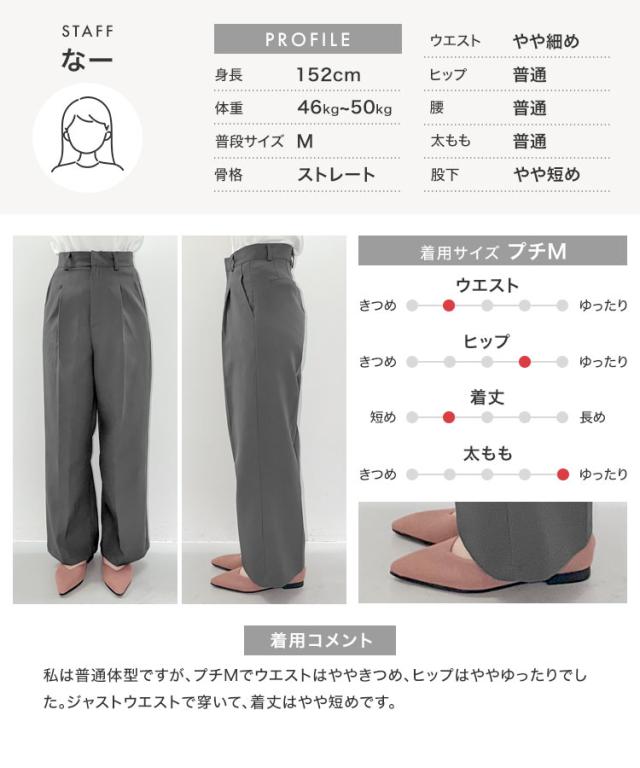 STAFF
なー

PROFILE
身長 152cm
体重 46kg~50kg
普段サイズ M
骨格 ストレート

ウエスト やや細め
ヒップ 普通
腰 普通
太もも 普通
股下 やや短め

着用サイズ プチM

ウエスト
きつめ ゆったり

ヒップ
きつめ ゆったり

着丈
短め 長め

太もも
きつめ ゆったり

着用コメント

私は普通体型ですが、プチMでウエストはややきつめ、ヒップはややゆったりでした。ジャストウエストで穿いて、着丈はやや短めです。